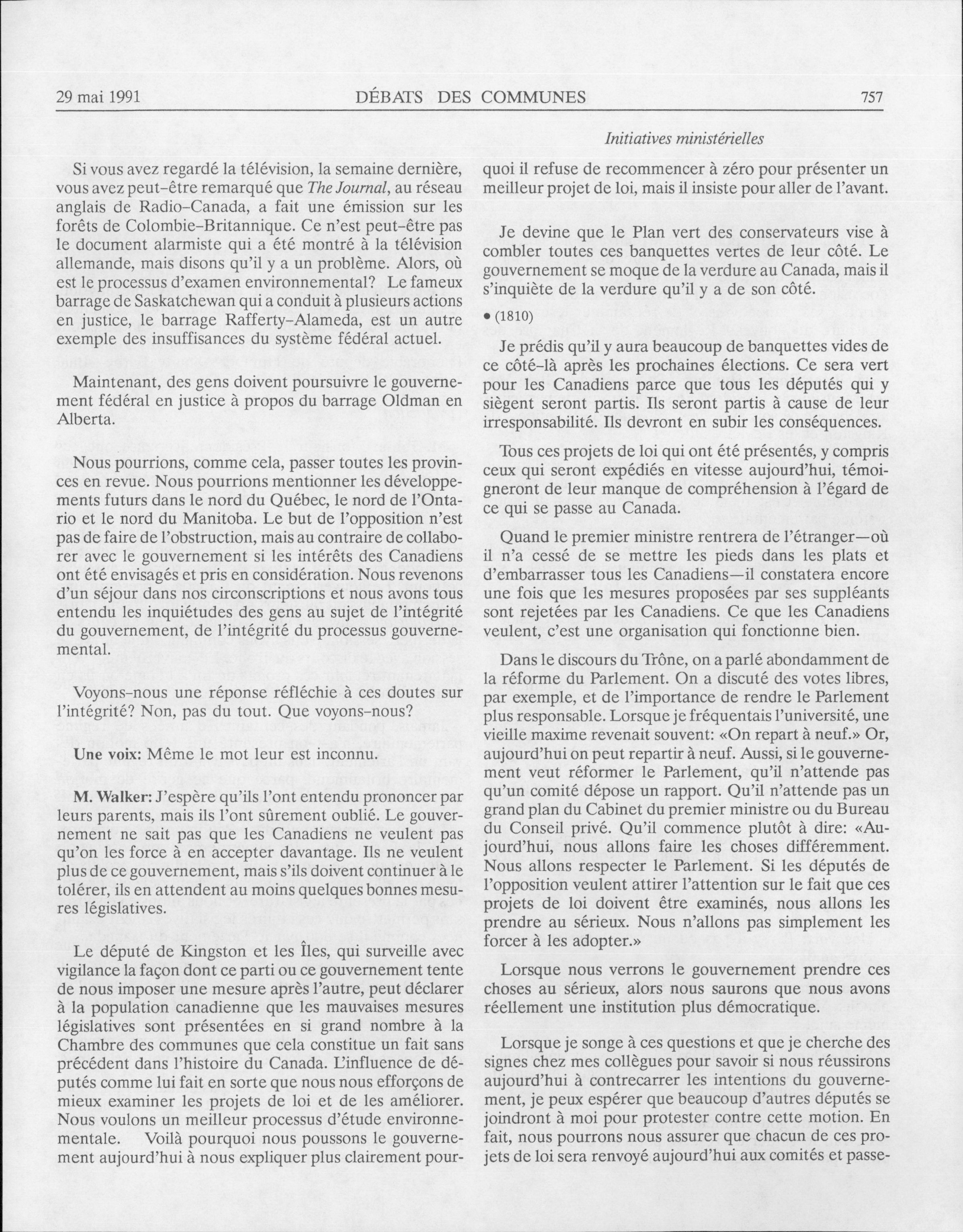 29 mai 1991 DÉBATS DES COMMUNES 757

Initiatives ministérielles

Si vous avez regardé la télévision, la semaine dernière, vous avez peut-être remarqué que The Journal, au réseau anglais de Radio-Canada, a fait une émission sur les forêts de Colombie-Britannique. Ce n'est peut-être pas le document alarmiste qui a été montré à la télévision allemande, mais disons qu'il y a un problème. Alors, où est le processus d'examen environnemental? Le fameux barrage de Saskatchewan qui a conduit à plusieurs actions en justice, le barrage Rafferty-Alameda, est un autre exemple des insuffisances du système fédéral actuel.

Maintenant, des gens doivent poursuivre le gouvernement fédéral en justice à propos du barrage Oldman en Alberta.

Nous pourrions, comme cela, passer toutes les provinces en revue. Nous pourrions mentionner les développements futurs dans le nord du Québec, le nord de l'Ontario et le nord du Manitoba. Le but de l'opposition n'est pas de faire de l'obstruction, mais au contraire de collaborer avec le gouvernement si les intérêts des Canadiens ont été envisagés et pris en considération. Nous revenons d'un séjour dans nos circonscriptions et nous avons tous entendu les inquiétudes des gens au sujet de l'intégrité du gouvernement, de l'intégrité du processus gouvernemental.

Voyons-nous une réponse réfléchie à ces doutes sur l'intégrité? Non, pas du tout. Que voyons-nous?

Une voix: Même le mot leur est inconnu.

M. Walker: J'espère qu'ils l'ont entendu prononcer par leurs parents, mais ils l'ont sûrement oublié. Le gouvernement ne sait pas que les Canadiens ne veulent pas qu'on les force à en accepter davantage. Ils ne veulent plus de ce gouvernement, mais s'ils doivent continuer à le tolérer, ils en attendent au moins quelques bonnes mesures législatives.

Le député de Kingston et les Îles, qui surveille avec vigilance la façon dont ce parti ou ce gouvernement tente de nous imposer une mesure après l'autre, peut déclarer à la population canadienne que les mauvaises mesures législatives sont présentées en si grand nombre à la Chambre des communes que cela constitue un fait sans précédent dans l'histoire du Canada. L'influence de députés comme lui fait en sorte que nous nous efforçons de mieux examiner les projets de loi et de les améliorer. Nous voulons un meilleur processus d'étude environnementale. Voilà pourquoi nous poussons le gouvernement aujourd'hui à nous expliquer plus clairement pourquoi il refuse de recommencer à zéro pour présenter un meilleur projet de loi, mais il insiste pour aller de l'avant.

Je devine que le Plan vert des conservateurs vise à combler toutes ces banquettes vertes de leur côté. Le gouvernement se moque de la verdure au Canada, mais il s'inquiète de la verdure qu'il y a de son côté.

• (1810)

Je prédis qu'il y aura beaucoup de banquettes vides de ce côté-là après les prochaines élections. Ce sera vert pour les Canadiens parce que tous les députés qui y siègent seront partis. Ils seront partis à cause de leur irresponsabilité. Ils devront en subir les conséquences.

Tous ces projets de loi qui ont été présentés, y compris ceux qui seront expédiés en vitesse aujourd'hui, témoigneront de leur manque de compréhension à l'égard de ce qui se passe au Canada.

Quand le premier ministre rentrera de l'étranger—où il n'a cessé de se mettre les pieds dans les plats et d'embarrasser tous les Canadiens—il constatera encore une fois que les mesures proposées par ses suppléants sont rejetées par les Canadiens. Ce que les Canadiens veulent, c'est une organisation qui fonctionne bien.

Dans le discours du Trône, on a parlé abondamment de la réforme du Parlement. On a discuté des votes libres, par exemple, et de l'importance de rendre le Parlement plus responsable. Lorsque je fréquentais l'université, une vieille maxime revenait souvent: «On repart à neuf.» Or, aujourd'hui on peut repartir à neuf. Aussi, si le gouvernement veut réformer le Parlement, qu'il n'attende pas qu'un comité dépose un rapport. Qu'il n'attende pas un grand plan du Cabinet du premier ministre ou du Bureau du Conseil privé. Qu'il commence plutôt à dire: «Aujourd'hui, nous allons faire les choses différemment. Nous allons respecter le Parlement. Si les députés de l'opposition veulent attirer l'attention sur le fait que ces projets de loi doivent être examinés, nous allons les prendre au sérieux. Nous n'allons pas simplement les forcer à les adopter.»

Lorsque nous verrons le gouvernement prendre ces choses au sérieux, alors nous saurons que nous avons réellement une institution plus démocratique.

Lorsque je songe à ces questions et que je cherche des signes chez mes collègues pour savoir si nous réussirons aujourd'hui à contrecarrer les intentions du gouvernement, je peux espérer que beaucoup d'autres députés se joindront à moi pour protester contre cette motion. En fait, nous pourrons nous assurer que chacun de ces projets de loi sera renvoyé aujourd'hui aux comités et passe-